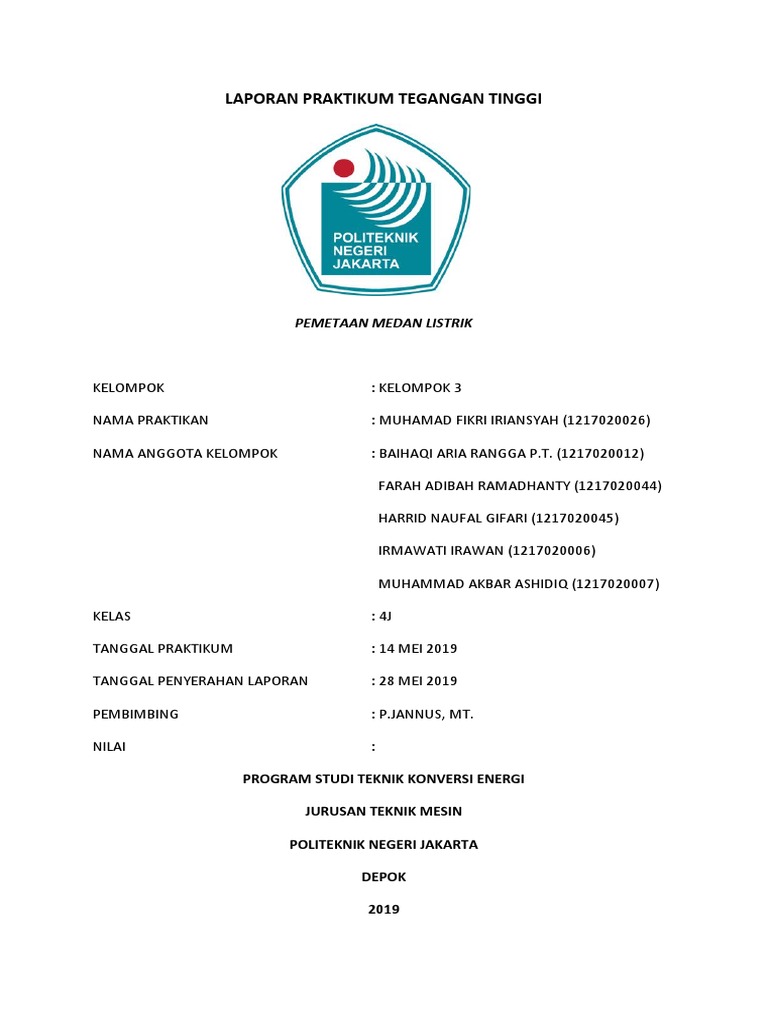 LAPORAN PRAKTIKUM TEGANGAN TINGGI

POLITEKNIK
NEGERI
JAKARTA

PEMETAAN MEDAN LISTRIK

KELOMPOK : KELOMPOK 3

NAMA PRAKTIKAN : MUHAMAD FIKRI IRIANSYAH (1217020026)

NAMA ANGGOTA KELOMPOK : BAIHAQI ARIA RANGGA P.T. (1217020012)

FARAH ADIBAH RAMADHANTY (1217020044)

HARRID NAUFAL GIFARI (1217020045)

IRMAWATI IRAWAN (1217020006)

MUHAMMAD AKBAR ASHIDIQ (1217020007)

KELAS : 4J

TANGGAL PRAKTIKUM : 14 MEI 2019

TANGGAL PENYERAHAN LAPORAN : 28 MEI 2019

PEMBIMBING : P.JANNUS, MT.

NILAI :

PROGRAM STUDI TEKNIK KONVERSI ENERGI

JURUSAN TEKNIK MESIN

POLITEKNIK NEGERI JAKARTA

DEPOK

2019